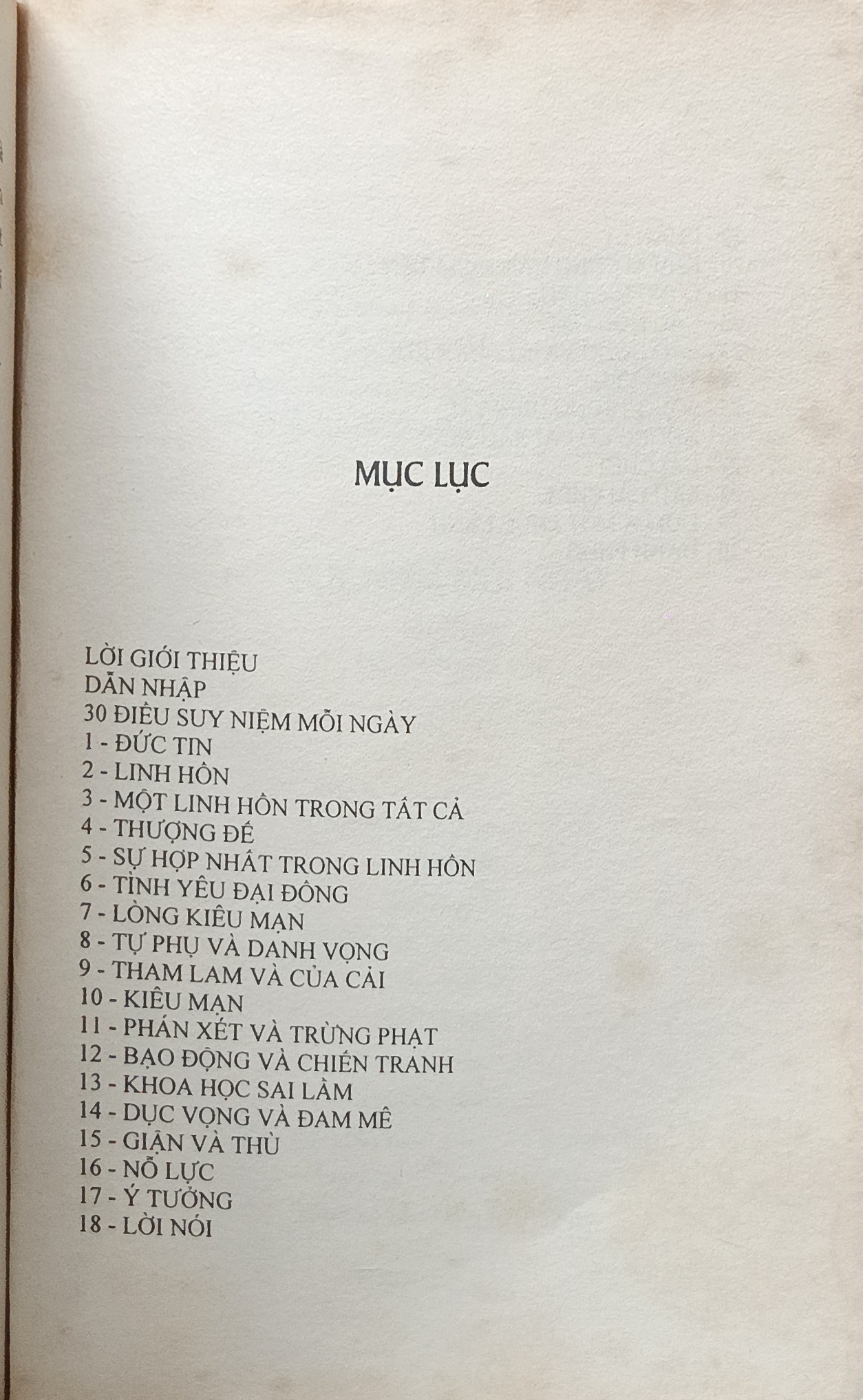 MỤC LỤC

LỜI GIỚI THIỆU
DẪN NHẬP
30 ĐIỀU SUY NIỆM MỖI NGÀY
1 - ĐỨC TIN
2 - LINH HỒN
3 - MỘT LINH HỒN TRONG TẤT CẢ
4 - THƯỢNG ĐẾ
5 - SỰ HỢP NHẤT TRONG LINH HỒN
6 - TÌNH YÊU ĐẠI ĐỒNG
7 - LÒNG KIÊU MẠN
8 - TỰ PHỤ VÀ DANH VỌNG
9 - THAM LAM VÀ CỦA CẢI
10 - KIÊU MẠN
11 - PHÁN XÉT VÀ TRỪNG PHẠT
12 - BẠO ĐỘNG VÀ CHIẾN TRANH
13 - KHOA HỌC SAI LẦM
14 - DỤC VỌNG VÀ ĐAM MÊ
15 - GIẬN VÀ THÙ
16 - NỖ LỰC
17 - Ý TƯỞNG
18 - LỜI NÓI